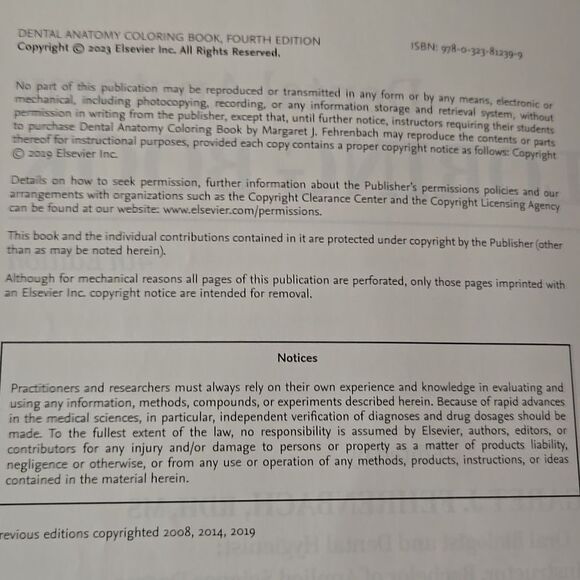 DENTAL ANATOMY COLORING BOOK, FOURTH EDITION
Copyright © 2023 Elsevier Inc. All Rights Reserved.

ISBN: 978-0-323-81239-9

No part of this publication may be reproduced or transmitted in any form or by any means, electronic or mechanical, including photocopying, recording, or any information storage and retrieval system, without permission in writing from the publisher, except that, until further notice, instructors requiring their students to purchase Dental Anatomy Coloring Book by Margaret J. Fehrenbach may reproduce the contents or parts thereof for instructional purposes, provided each copy contains a proper copyright notice as follows: Copyright © 2019 Elsevier Inc.

Details on how to seek permission, further information about the Publisher's permissions policies and our arrangements with organizations such as the Copyright Clearance Center and the Copyright Licensing Agency can be found at our website: www.elsevier.com/permissions.

This book and the individual contributions contained in it are protected under copyright by the Publisher (other than as may be noted herein).

Although for mechanical reasons all pages of this publication are perforated, only those pages imprinted with an Elsevier Inc. copyright notice are intended for removal.

Notices

Practitioners and researchers must always rely on their own experience and knowledge in evaluating and using any information, methods, compounds, or experiments described herein. Because of rapid advances in the medical sciences, in particular, independent verification of diagnoses and drug dosages should be made. To the fullest extent of the law, no responsibility is assumed by Elsevier, authors, editors, or contributors for any injury and/or damage to persons or property as a matter of products liability, negligence or otherwise, or from any use or operation of any methods, products, instructions, or ideas contained in the material herein.

revious editions copyrighted 2008, 2014, 2019